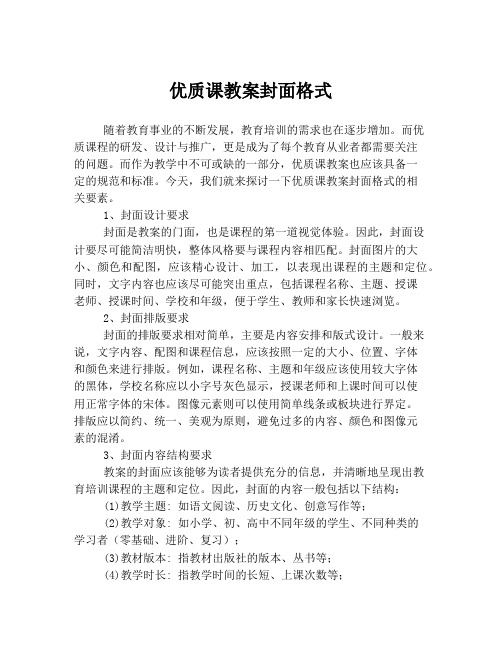 优质课教案封面格式

随着教育事业的不断发展，教育培训的需求也在逐步增加。而优质课程的研发、设计与推广，更是成为了每个教育从业者都需要关注的问题。而作为教学中不可或缺的一部分，优质课教案也应该具备一定的规范和标准。今天，我们就来探讨一下优质课教案封面格式的相关要素。

1、封面设计要求

封面是教案的门面，也是课程的第一道视觉体验。因此，封面设计要尽可能简洁明快，整体风格要与课程内容相匹配。封面图片的大小、颜色和配图，应该精心设计、加工，以表现出课程的主题和定位。同时，文字内容也应该尽可能突出重点，包括课程名称、主题、授课老师、授课时间、学校和年级，便于学生、教师和家长快速浏览。

2、封面排版要求

封面的排版要求相对简单，主要是内容安排和版式设计。一般来说，文字内容、配图和课程信息，应该按照一定的大小、位置、字体和颜色来进行排版。例如，课程名称、主题和年级应该使用较大字体的黑体，学校名称应以小字号灰色显示，授课老师和上课时间可以使用正常字体的宋体。图像元素则可以使用简单线条或板块进行界定。排版应以简约、统一、美观为原则，避免过多的内容、颜色和图像元素的混淆。

3、封面内容结构要求

教案的封面应该能够为读者提供充分的信息，并清晰地呈现出教育培训课程的主题和定位。因此，封面的内容一般包括以下结构：

(1)教学主题：如语文阅读、历史文化、创意写作等；

(2)教学对象：如小学、初、高中不同年级的学生、不同种类的学习者（零基础、进阶、复习）；

(3)教材版本：指教材出版社的版本、丛书等；

(4)教学时长：指教学时间的长短、上课次数等；